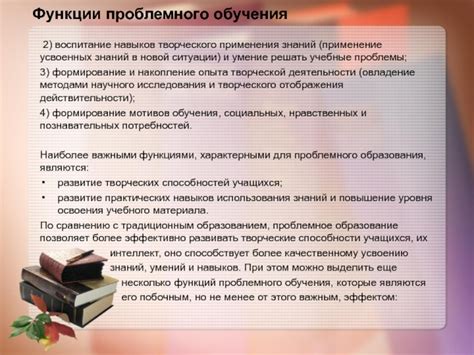 Функции проблемного обучения

2) воспитание навыков творческого применения знаний (применение усвоенных знаний в новой ситуации) и умение решать учебные проблемы;

3) формирование и накопление опыта творческой деятельности (овладение методами научного исследования и творческого отображения действительности);

4) формирование мотивов обучения, социальных, нравственных и познавательных потребностей.

Наиболее важными функциями, характерными для проблемного образования, являются:

• развитие творческих способностей учащихся;
• развитие практических навыков использования знаний и повышение уровня освоения учебного материала.

По сравнению с традиционным образованием, проблемное образование позволяет более эффективно развивать творческие способности учащихся, их интеллект, оно способствует более качественному усвоению знаний, умений и навыков. При этом можно выделить еще несколько функций проблемного обучения, которые являются его побочным, но не менее от этого важным, эффектом: